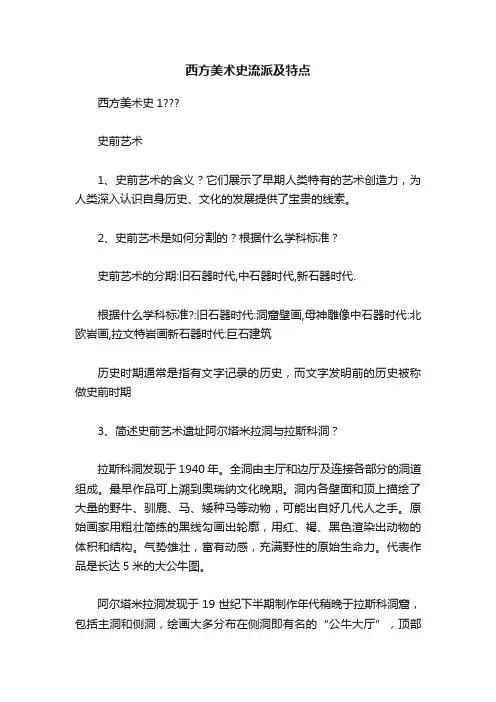 西方美术史流派及特点

西方美术史 1???

史前艺术

1、史前艺术的含义？它们展示了早期人类特有的艺术创造力，为人类深入认识自身历史、文化的发展提供了宝贵的线索。

2、史前艺术是如何分割的？根据什么学科标准？

史前艺术的分期:旧石器时代,中石器时代,新石器时代.

根据什么学科标准?:旧石器时代:洞窟壁画,母神雕像中石器时代:北欧岩画,拉文特岩画新石器时代:巨石建筑

历史时期通常是指有文字记录的历史，而文字发明前的历史被称做史前时期

3、简述史前艺术遗址阿尔塔米拉洞与拉斯科洞？

拉斯科洞发现于 1940 年。全洞由主厅和边厅及连接各部分的洞道组成。最早作品可上溯到奥瑞纳文化晚期。洞内各壁面和顶上描绘了大量的野牛、驯鹿、马、矮种马等动物，可能出自好几代人之手。原始画家用粗壮简练的黑线勾画出轮廓，用红、褐、黑色渲染出动物的体积和结构。气势雄壮，富有动感，充满野性的原始生命力。代表作品是长达 5 米的大公牛图。

阿尔塔米拉洞发现于 19 世纪下半期制作年代稍晚于拉斯科洞窟，包括主洞和侧洞，绘画大多分布在侧洞即有名的“公牛大厅”，顶部